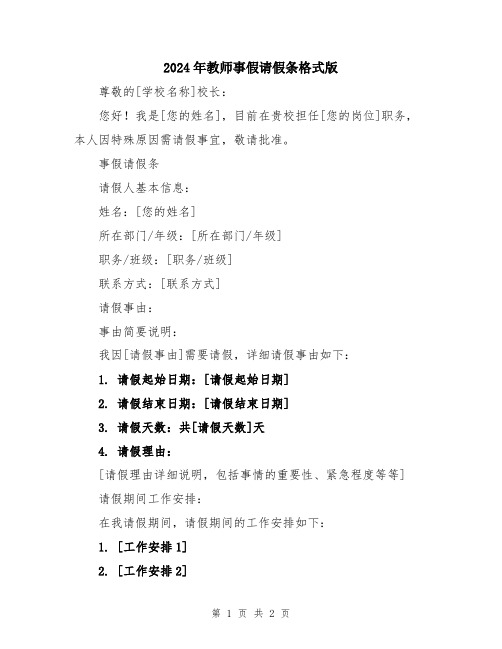 2024年教师事假请假条格式版

尊敬的[学校名称]校长：

您好！我是[您的姓名]，目前在贵校担任[您的岗位]职务，本人因特殊原因需请假事宜，敬请批准。

事假请假条

请假人基本信息：

姓名：[您的姓名]

所在部门/年级：[所在部门/年级]

职务/班级：[职务/班级]

联系方式：[联系方式]

请假事由：

事由简要说明：

我因[请假事由]需要请假，详细请假事由如下：

1. 请假起始日期：[请假起始日期]

2. 请假结束日期：[请假结束日期]

3. 请假天数：共[请假天数]天

4. 请假理由：

[请假理由详细说明，包括事情的重要性、紧急程度等等]

请假期间工作安排：

在我请假期间，请假期间的工作安排如下：

1. [工作安排1]

2. [工作安排2]

第 1 页 共 2 页